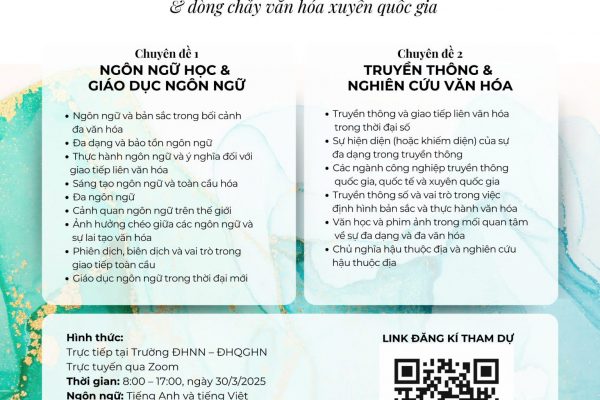 & dòng chảy văn hóa xuyên quốc gia

Chuyên đề 1
NGÔN NGỮ HỌC &
GIÁO DỤC NGÔN NGỮ

• Ngôn ngữ và bản sắc trong bối cảnh đa văn hóa
• Đa dạng và bảo tồn ngôn ngữ
• Thực hành ngôn ngữ và ý nghĩa đối với giao tiếp liên văn hóa
• Sáng tạo ngôn ngữ và toàn cầu hóa
• Đa ngôn ngữ
• Cảnh quan ngôn ngữ trên thế giới
• Ảnh hưởng chéo giữa các ngôn ngữ và sự lai tạo văn hóa
• Phiên dịch, biên dịch và vai trò trong giao tiếp toàn cầu
• Giáo dục ngôn ngữ trong thời đại mới

Chuyên đề 2
TRUYỀN THÔNG &
NGHIÊN CỨU VĂN HÓA

• Truyền thông và giao tiếp liên văn hóa trong thời đại số
• Sự hiện diện (hoặc khiếm diện) của sự đa dạng trong truyền thông
• Các ngành công nghiệp truyền thông quốc gia, quốc tế và xuyên quốc gia
• Truyền thông số và vai trò trong việc định hình bản sắc và thực hành văn hóa
• Văn học và phim ảnh trong mối quan tâm về sự đa dạng và đa văn hóa
• Chủ nghĩa hậu thuộc địa và nghiên cứu hậu thuộc địa

Hình thức:
Trực tiếp tại Trường ĐHNN – ĐHQGHN
Trực tuyến qua Zoom
Thời gian: 8:00 – 17:00, ngày 30/3/2025
Ngôn ngữ: Tiếng Anh và tiếng Việt

LINK ĐĂNG KÍ THAM DỰ